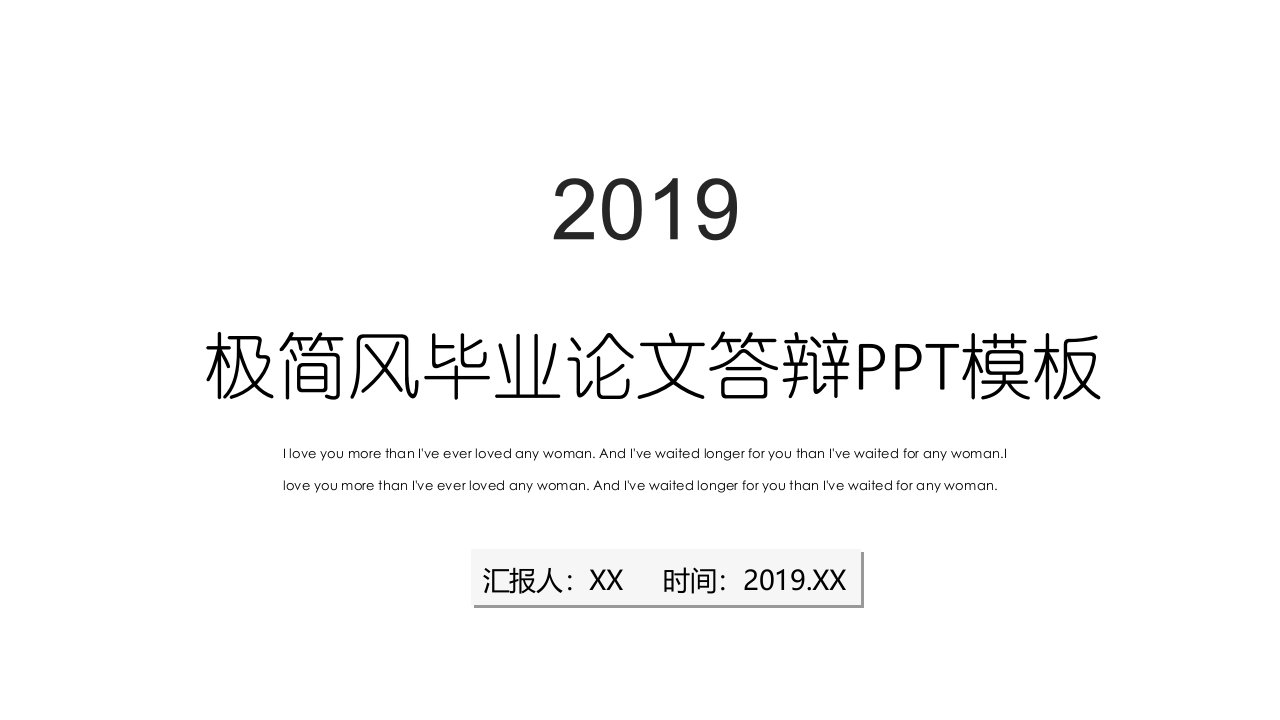 2019

极简风毕业论文答辩PPT模板

I love you more than I've ever loved any woman. And I've waited longer for you than I've waited for any woman.I love you more than I've ever loved any woman. And I've waited longer for you than I've waited for any woman.

汇报人：XX　时间：2019.XX